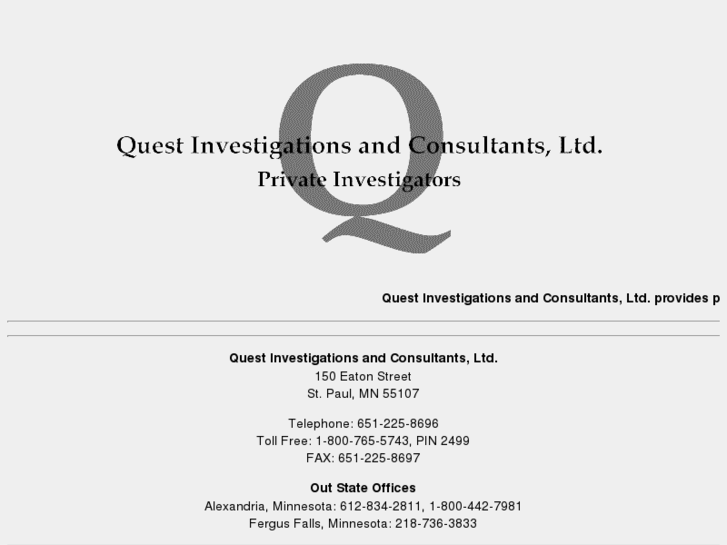 Q

Quest Investigations and Consultants, Ltd.
Private Investigators

Quest Investigations and Consultants, Ltd. provides p

Quest Investigations and Consultants, Ltd.
150 Eaton Street
St. Paul, MN 55107

Telephone: 651-225-8696
Toll Free: 1-800-765-5743, PIN 2499
FAX: 651-225-8697

Out State Offices
Alexandria, Minnesota: 612-834-2811, 1-800-442-7981
Fergus Falls, Minnesota: 218-736-3833